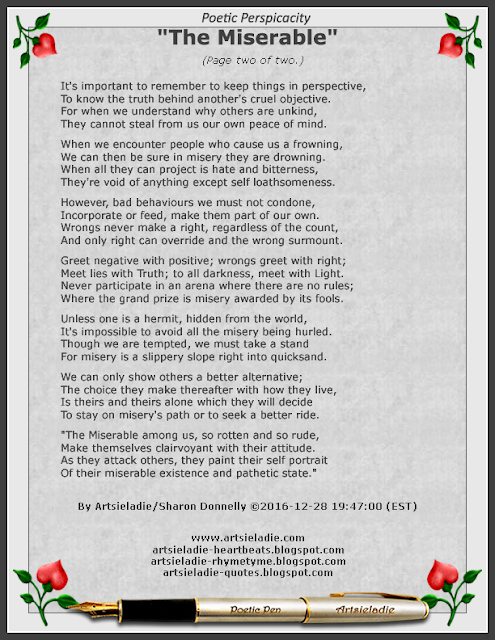 Poetic Perspicacity

"The Miserable"

(Page two of two.)

It's important to remember to keep things in perspective,
To know the truth behind another's cruel objective.
For when we understand why others are unkind,
They cannot steal from us our own peace of mind.

When we encounter people who cause us a frowning,
We can then be sure in misery they are drowning.
When all they can project is hate and bitterness,
They're void of anything except self loathsomeness.

However, bad behaviours we must not condone,
Incorporate or feed, make them part of our own.
Wrongs never make a right, regardless of the count,
And only right can override and the wrong surmount.

Greet negative with positive; wrongs greet with right;
Meet lies with Truth; to all darkness, meet with Light.
Never participate in an arena where there are no rules;
Where the grand prize is misery awarded by its fools.

Unless one is a hermit, hidden from the world,
It's impossible to avoid all the misery being hurled.
Though we are tempted, we must take a stand
For misery is a slippery slope right into quicksand.

We can only show others a better alternative;
The choice they make thereafter with how they live,
Is theirs and theirs alone which they will decide
To stay on misery's path or to seek a better ride.

"The Miserable among us, so rotten and so rude,
Make themselves clairvoyant with their attitude.
As they attack others, they paint their self portrait
Of their miserable existence and pathetic state."

By Artsieladie/Sharon Donnelly ©2016-12-28 19:47:00 (EST)

www.artsieladie.com
artsieladie-heartbeats.blogspot.com
artsieladie-rhymetyme.blogspot.com
artsieladie-quotes.blogspot.com

Poetic Pen
Artsieladie